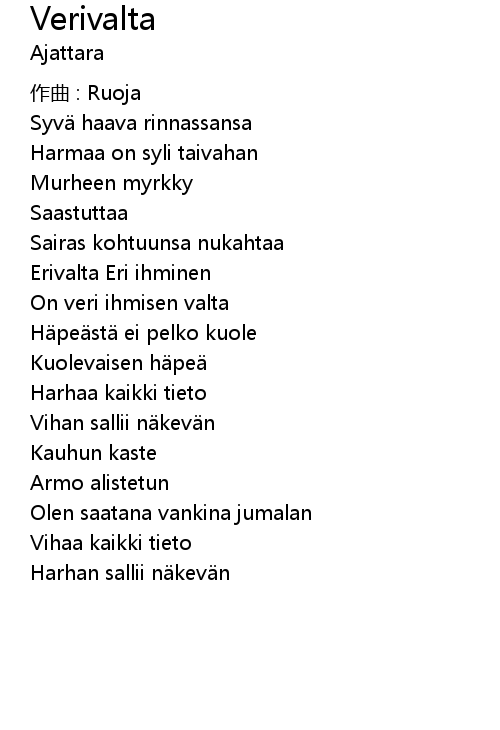 Verivalta
Ajattara

作曲 : Ruoja
Syvä haava rinnassansa
Harmaa on syli taivahan
Murheen myrkky
Saastuttaa
Sairas kohtuunsa nukahtaa
Erivalta Eri ihminen
On veri ihmisen valta
Häpeästä ei pelko kuole
Kuolevaisen häpeä
Harhaa kaikki tieto
Vihan sallii näkevän
Kauhun kaste
Armo alistetun
Olen saatana vankina jumalan
Vihaa kaikki tieto
Harhan sallii näkevän